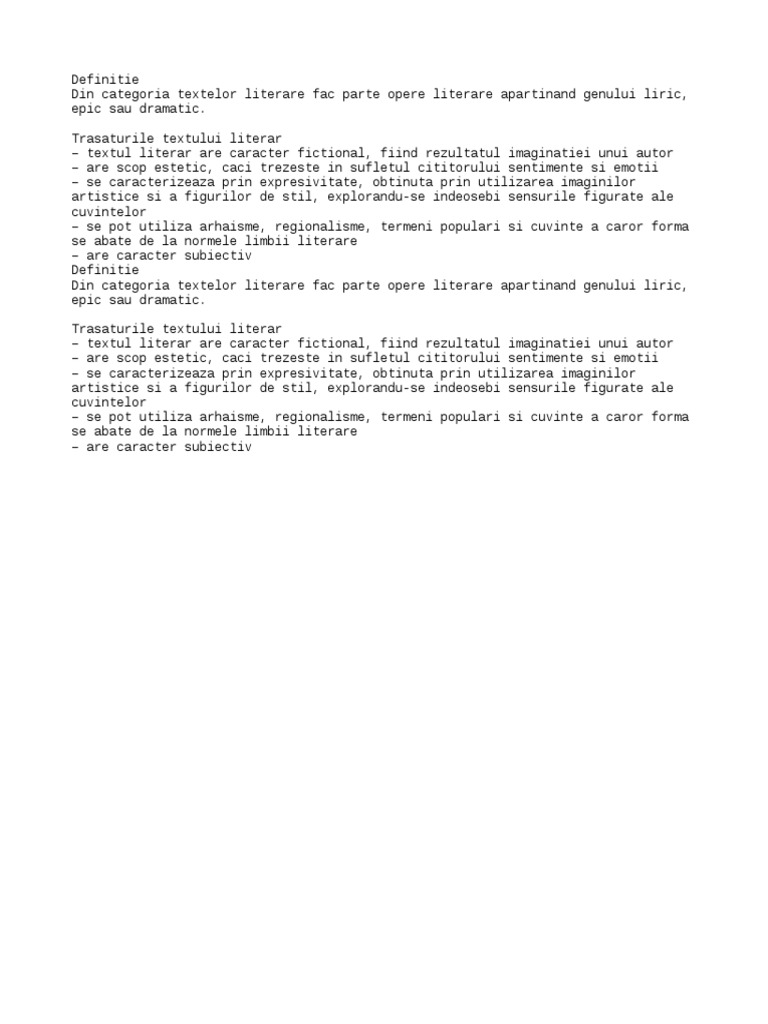 Definitie
Din categoria textelor literare fac parte opere literare apartinand genului liric, epic sau dramatic.

Trasaturile textului literar
– textul literar are caracter fictional, fiind rezultatul imaginatiei unui autor
– are scop estetic, caci trezeste in sufletul cititorului sentimente si emotii
– se caracterizeaza prin expresivitate, obtinuta prin utilizarea imaginilor artistice si a figurilor de stil, explorandu-se indeosebi sensurile figurate ale cuvintelor
– se pot utiliza arhaisme, regionalisme, termeni populari si cuvinte a caror forma se abate de la normele limbii literare
– are caracter subiectiv
Definitie
Din categoria textelor literare fac parte opere literare apartinand genului liric, epic sau dramatic.

Trasaturile textului literar
– textul literar are caracter fictional, fiind rezultatul imaginatiei unui autor
– are scop estetic, caci trezeste in sufletul cititorului sentimente si emotii
– se caracterizeaza prin expresivitate, obtinuta prin utilizarea imaginilor artistice si a figurilor de stil, explorandu-se indeosebi sensurile figurate ale cuvintelor
– se pot utiliza arhaisme, regionalisme, termeni populari si cuvinte a caror forma se abate de la normele limbii literare
– are caracter subiectiv